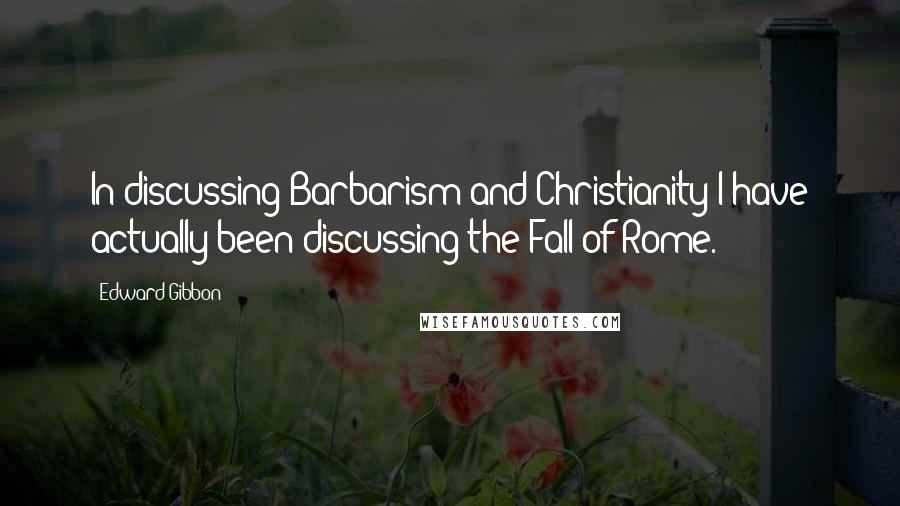 In discussing Barbarism and Christianity I have actually been discussing the Fall of Rome.

Edward Gibbon

WISEFAMOUSQUOTES.COM